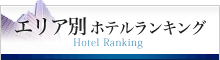 エリア別 ホテルランキング
Hotel Ranking